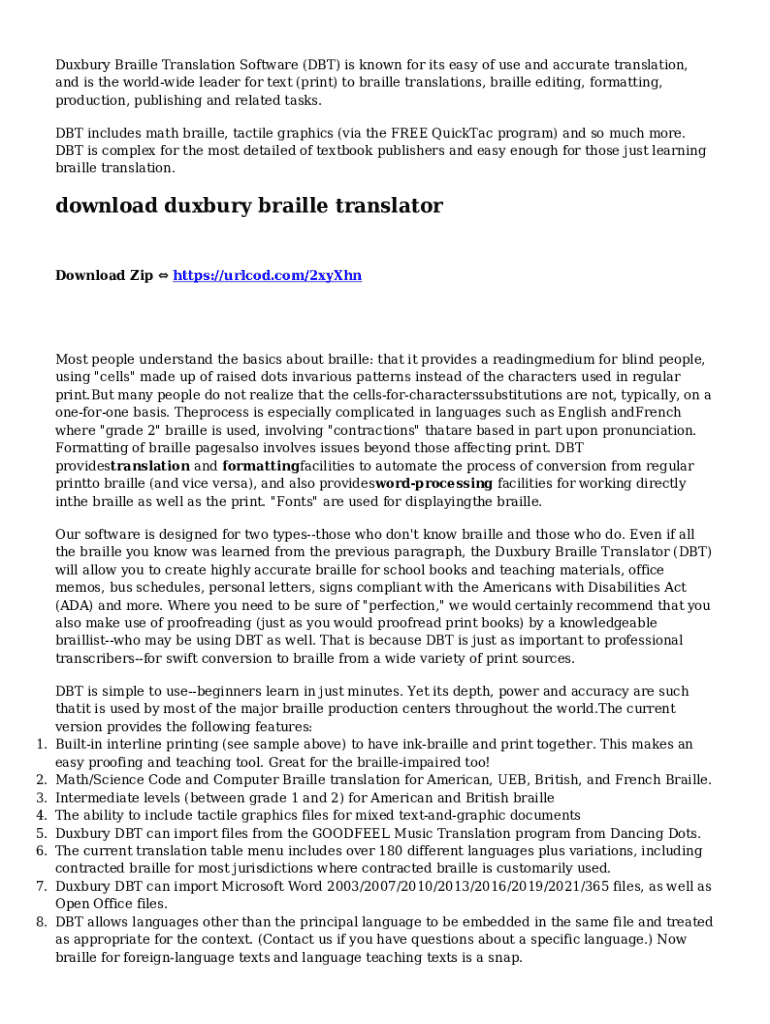 Duxbury Braille Translation Software (DBT) is known for its easy of use and accurate translation, and is the world-wide leader for text (print) to braille translations, braille editing, formatting, production, publishing and related tasks.

DBT includes math braille, tactile graphics (via the FREE QuickTac program) and so much more. DBT is complex for the most detailed of textbook publishers and easy enough for those just learning braille translation.

download duxbury braille translator

Download Zip ⇔ https://urlcod.com/2xyXhn

Most people understand the basics about braille: that it provides a readingmedium for blind people, using "cells" made up of raised dots invarious patterns instead of the characters used in regular print.But many people do not realize that the cells-for-characterssubstitutions are not, typically, on a one-for-one basis. Theprocess is especially complicated in languages such as English andFrench where "grade 2" braille is used, involving "contractions" thatare based in part upon pronunciation. Formatting of braille pagesalso involves issues beyond those affecting print. DBT providestranslation and formattingfacilities to automate the process of conversion from regular printto braille (and vice versa), and also providesword-processing facilities for working directly inthe braille as well as the print. "Fonts" are used for displayingthe braille.

Our software is designed for two types--those who don't know braille and those who do. Even if all the braille you know was learned from the previous paragraph, the Duxbury Braille Translator (DBT) will allow you to create highly accurate braille for school books and teaching materials, office memos, bus schedules, personal letters, signs compliant with the Americans with Disabilities Act (ADA) and more. Where you need to be sure of "perfection," we would certainly recommend that you also make use of proofreading (just as you would proofread print books) by a knowledgeable braillist--who may be using DBT as well. That is because DBT is just as important to professional transcribers--for swift conversion to braille from a wide variety of print sources.

DBT is simple to use--beginners learn in just minutes. Yet its depth, power and accuracy are such thatit is used by most of the major braille production centers throughout the world.The current version provides the following features:
1. Built-in interline printing (see sample above) to have ink-braille and print together. This makes an easy proofing and teaching tool. Great for the braille-impaired too!
2. Math/Science Code and Computer Braille translation for American, UEB, British, and French Braille.
3. Intermediate levels (between grade 1 and 2) for American and British braille
4. The ability to include tactile graphics files for mixed text-and-graphic documents
5. Duxbury DBT can import files from the GOODFEEL Music Translation program from Dancing Dots.
6. The current translation table menu includes over 180 different languages plus variations, including contracted braille for most jurisdictions where contracted braille is customarily used.
7. Duxbury DBT can import Microsoft Word 2003/2007/2010/2013/2016/2019/2021/365 files, as well as Open Office files.
8. DBT allows languages other than the principal language to be embedded in the same file and treated as appropriate for the context. (Contact us if you have questions about a specific language.) Now braille for foreign-language texts and language teaching texts is a snap.